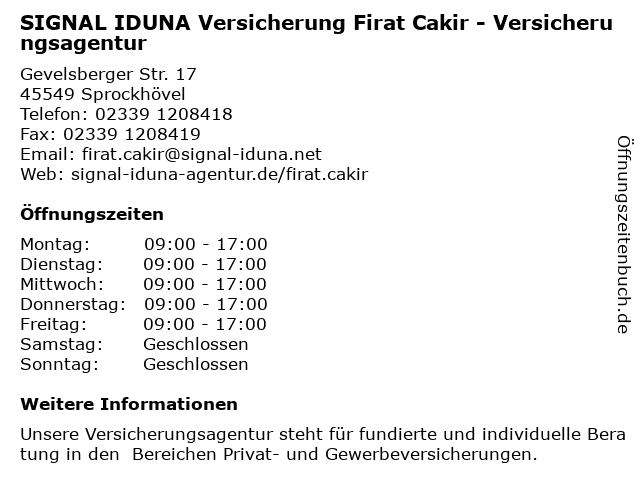 SIGNAL IDUNA Versicherung Firat Cakir - Versicherungsagentur

Gevelsberger Str. 17
45549 Sprockhövel
Telefon: 02339 1208418
Fax: 02339 1208419
Email: firat.cakir@signal-iduna.net
Web: signal-iduna-agentur.de/firat.cakir

Öffnungszeiten

Montag: 09:00 - 17:00
Dienstag: 09:00 - 17:00
Mittwoch: 09:00 - 17:00
Donnerstag: 09:00 - 17:00
Freitag: 09:00 - 17:00
Samstag: Geschlossen
Sonntag: Geschlossen

Weitere Informationen

Unsere Versicherungsagentur steht für fundierte und individuelle Beratung in den Bereichen Privat- und Gewerbeversicherungen.

Öffnungszeitenbuch.de